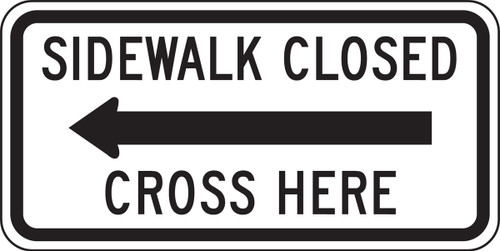 SIDEWALK CLOSED

CROSS HERE